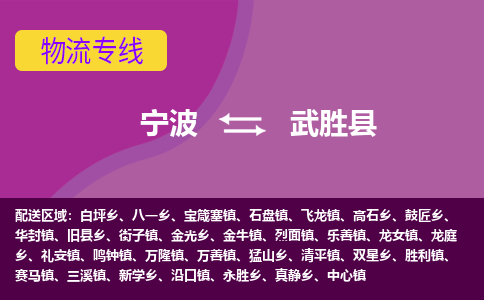 物流专线

宁波 武胜县

配送区域：白坪乡、八一乡、宝箴塞镇、石盘镇、飞龙镇、高石乡、鼓匠乡、华封镇、旧县乡、街子镇、金光乡、金牛镇、烈面镇、乐善镇、龙女镇、龙庭乡、礼安镇、鸣钟镇、万隆镇、万善镇、猛山乡、清平镇、双星乡、胜利镇、赛马镇、三溪镇、新学乡、沿口镇、永胜乡、真静乡、中心镇